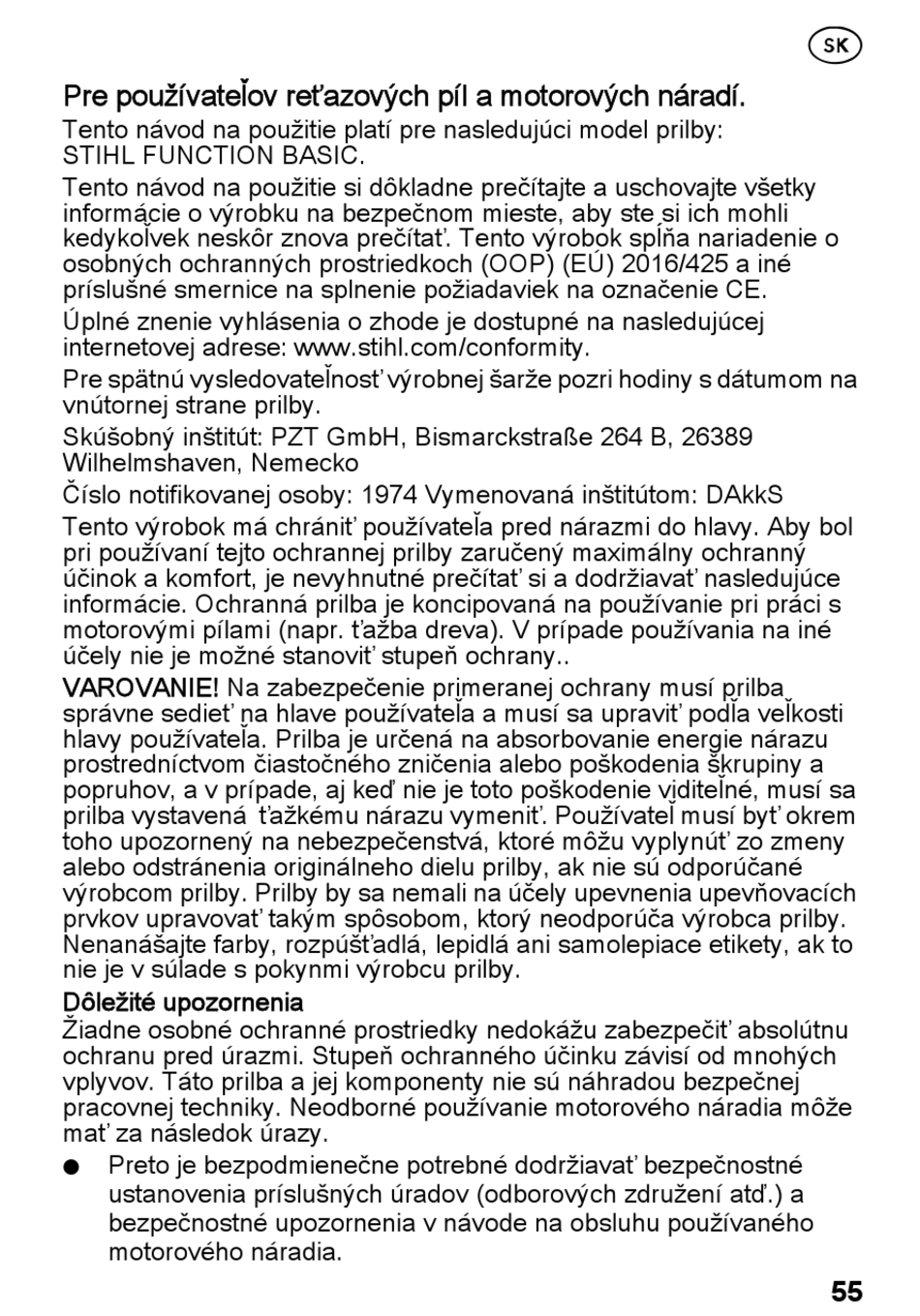 SK

Pre používateľov reťazových píl a motorových náradí.

Tento návod na použitie platí pre nasledujúci model prilby: STIHL FUNCTION BASIC.

Tento návod na použitie si dôkladne prečítajte a uschovajte všetky informácie o výrobku na bezpečnom mieste, aby ste si ich mohli kedykoľvek neskôr znova prečítať. Tento výrobok spĺňa nariadenie o osobných ochranných prostriedkoch (OOP) (EÚ) 2016/425 a iné príslušné smernice na splnenie požiadaviek na označenie CE.

Úplné znenie vyhlásenia o zhode je dostupné na nasledujúcej internetovej adrese: www.stihl.com/conformity.

Pre spätnú vysledovateľnosť výrobnej šarže pozri hodiny s dátumom na vnútornej strane prilby.

Skúšobný inštitút: PZT GmbH, Bismarckstraße 264 B, 26389 Wilhelmshaven, Nemecko

Číslo notifikovanej osoby: 1974 Vymenovaná inštitútom: DAkkS

Tento výrobok má chrániť používateľa pred nárazmi do hlavy. Aby bol pri používaní tejto ochrannej prilby zaručený maximálny ochranný účinok a komfort, je nevyhnutné prečítať si a dodržiavať nasledujúce informácie. Ochranná prilba je koncipovaná na používanie pri práci s motorovými pílami (napr. ťažba dreva). V prípade používania na iné účely nie je možné stanoviť stupeň ochrany..

VAROVANIE! Na zabezpečenie primeranej ochrany musí prilba správne sedieť na hlave používateľa a musí sa upraviť podľa veľkosti hlavy používateľa. Prilba je určená na absorbovanie energie nárazu prostredníctvom čiastočného zničenia alebo poškodenia škrupiny a popruhov, a v prípade, aj keď nie je toto poškodenie viditeľné, musí sa prilba vystavená ťažkému nárazu vymeniť. Používateľ musí byť okrem toho upozornený na nebezpečenstvá, ktoré môžu vyplynúť zo zmeny alebo odstránenia originálneho dielu prilby, ak nie sú odporúčané výrobcom prilby. Prilby by sa nemali na účely upevnenia upevňovacích prvkov upravovať takým spôsobom, ktorý neodporúča výrobca prilby. Nenanášajte farby, rozpúšťadlá, lepidlá ani samolepiace etikety, ak to nie je v súlade s pokynmi výrobcu prilby.

Dôležité upozornenia
Žiadne osobné ochranné prostriedky nedokážu zabezpečiť absolútnu ochranu pred úrazmi. Stupeň ochranného účinku závisí od mnohých vplyvov. Táto prilba a jej komponenty nie sú náhradou bezpečnej pracovnej techniky. Neodborné používanie motorového náradia môže mať za následok úrazy.

● Preto je bezpodmienečne potrebné dodržiavať bezpečnostné ustanovenia príslušných úradov (odborových združení atď.) a bezpečnostné upozornenia v návode na obsluhu používaného motorového náradia.

55